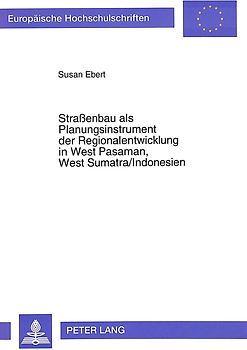 Europäische Hochschulschriften

Susan Ebert

Straßenbau als Planungsinstrument der Regionalentwicklung in West Pasaman, West Sumatra/Indonesien

PETER LANG